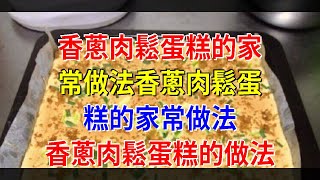 香蔥肉鬆蛋糕的家
常做法香蔥肉鬆蛋
糕的家常做法
香蔥肉鬆蛋糕的做法